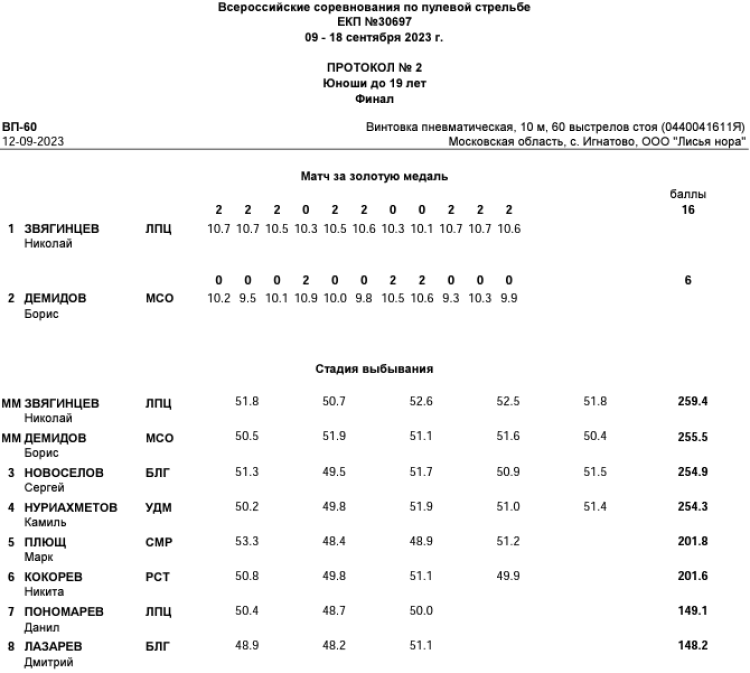 Всероссийские соревнования по пулевой стрельбе
ЕКП №30697
09 - 18 сентября 2023 г.

ПРОТОКОЛ № 2
Юноши до 19 лет
Финал

ВП-60
12-09-2023

Винтовка пневматическая, 10 м, 60 выстрелов стоя (0440041611Я)
Московская область, с. Игнатово, ООО "Лисья нора"

Матч за золотую медаль

| | | | | | | | | | | | | | | баллы |
|---|---|---|---|---|---|---|---|---|---|---|---|---|---|---|
| | | | 2 | 2 | 2 | 0 | 2 | 2 | 0 | 0 | 2 | 2 | 2 | 16 |
| 1 | ЗВЯГИНЦЕВ Николай | ЛПЦ | 10.7 | 10.7 | 10.5 | 10.3 | 10.5 | 10.6 | 10.3 | 10.1 | 10.7 | 10.7 | 10.6 | |
| | | | 0 | 0 | 0 | 2 | 0 | 0 | 2 | 2 | 0 | 0 | 0 | 6 |
| 2 | ДЕМИДОВ Борис | МСО | 10.2 | 9.5 | 10.1 | 10.9 | 10.0 | 9.8 | 10.5 | 10.6 | 9.3 | 10.3 | 9.9 | |

Стадия выбывания

| | | | | | | | | |
|---|---|---|---|---|---|---|---|---|
| ММ | ЗВЯГИНЦЕВ Николай | ЛПЦ | 51.8 | 50.7 | 52.6 | 52.5 | 51.8 | 259.4 |
| ММ | ДЕМИДОВ Борис | МСО | 50.5 | 51.9 | 51.1 | 51.6 | 50.4 | 255.5 |
| 3 | НОВОСЕЛОВ Сергей | БЛГ | 51.3 | 49.5 | 51.7 | 50.9 | 51.5 | 254.9 |
| 4 | НУРИАХМЕТОВ Камиль | УДМ | 50.2 | 49.8 | 51.9 | 51.0 | 51.4 | 254.3 |
| 5 | ПЛЮЩ Марк | СМР | 53.3 | 48.4 | 48.9 | 51.2 | | 201.8 |
| 6 | КОКОРЕВ Никита | РСТ | 50.8 | 49.8 | 51.1 | 49.9 | | 201.6 |
| 7 | ПОНОМАРЕВ Данил | ЛПЦ | 50.4 | 48.7 | 50.0 | | | 149.1 |
| 8 | ЛАЗАРЕВ Дмитрий | БЛГ | 48.9 | 48.2 | 51.1 | | | 148.2 |